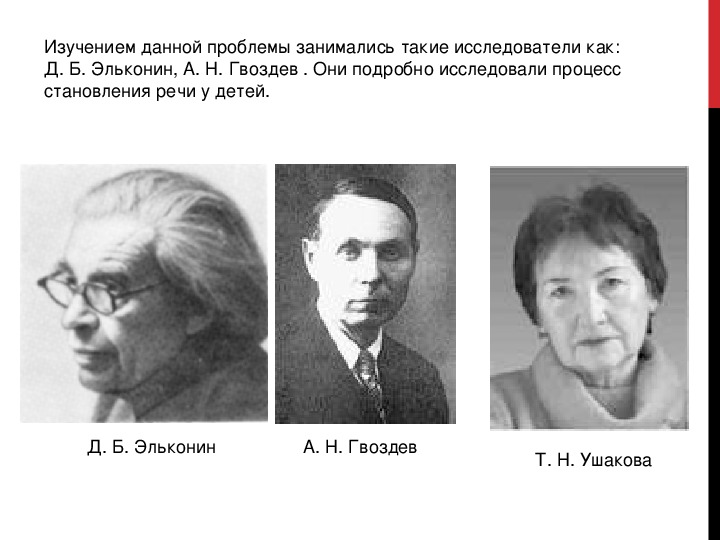 Изучением данной проблемы занимались такие исследователи как: Д. Б. Эльконин, А. Н. Гвоздев . Они подробно исследовали процесс становления речи у детей.

Д. Б. Эльконин

А. Н. Гвоздев

Т. Н. Ушакова